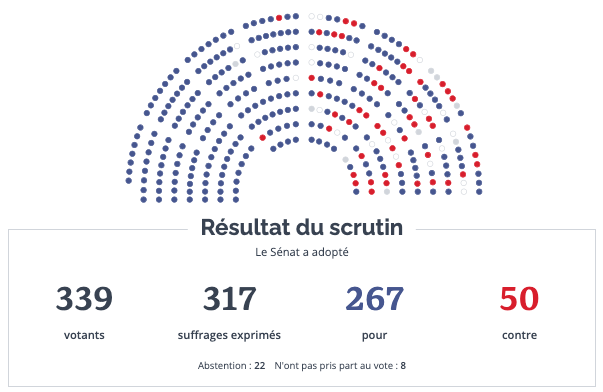 Résultat du scrutin

Le Sénat a adopté

339
votants

317
suffrages exprimés

267
pour

50
contre

Abstention : 22 N'ont pas pris part au vote : 8